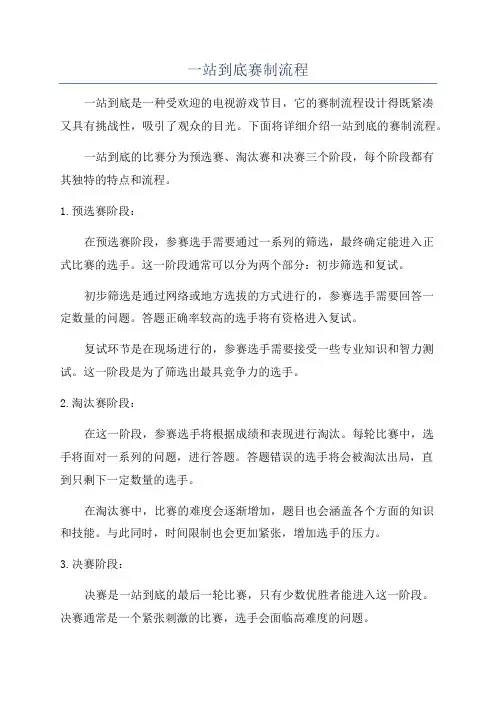 一站到底赛制流程

一站到底是一种受欢迎的电视游戏节目，它的赛制流程设计得既紧凑又具有挑战性，吸引了观众的目光。下面将详细介绍一站到底的赛制流程。

一站到底的比赛分为预选赛、淘汰赛和决赛三个阶段，每个阶段都有其独特的特点和流程。

1. 预选赛阶段：

在预选赛阶段，参赛选手需要通过一系列的筛选，最终确定能进入正式比赛的选手。这一阶段通常可以分为两个部分：初步筛选和复试。

初步筛选是通过网络或地方选拔的方式进行的，参赛选手需要回答一定数量的问题。答题正确率较高的选手将有资格进入复试。

复试环节是在现场进行的，参赛选手需要接受一些专业知识和智力测试。这一阶段是为了筛选出最具竞争力的选手。

2. 淘汰赛阶段：

在这一阶段，参赛选手将根据成绩和表现进行淘汰。每轮比赛中，选手将面对一系列的问题，进行答题。答题错误的选手将会被淘汰出局，直到只剩下一定数量的选手。

在淘汰赛中，比赛的难度会逐渐增加，题目也会涵盖各个方面的知识和技能。与此同时，时间限制也会更加紧张，增加选手的压力。

3. 决赛阶段：

决赛是一站到底的最后一轮比赛，只有少数优胜者能进入这一阶段。决赛通常是一个紧张刺激的比赛，选手会面临高难度的问题。